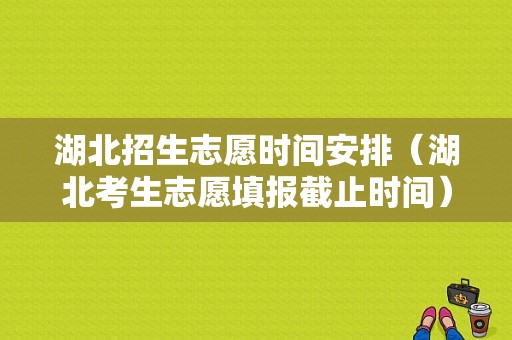 湖北招生志愿时间安排（湖北考生志愿填报截止时间）